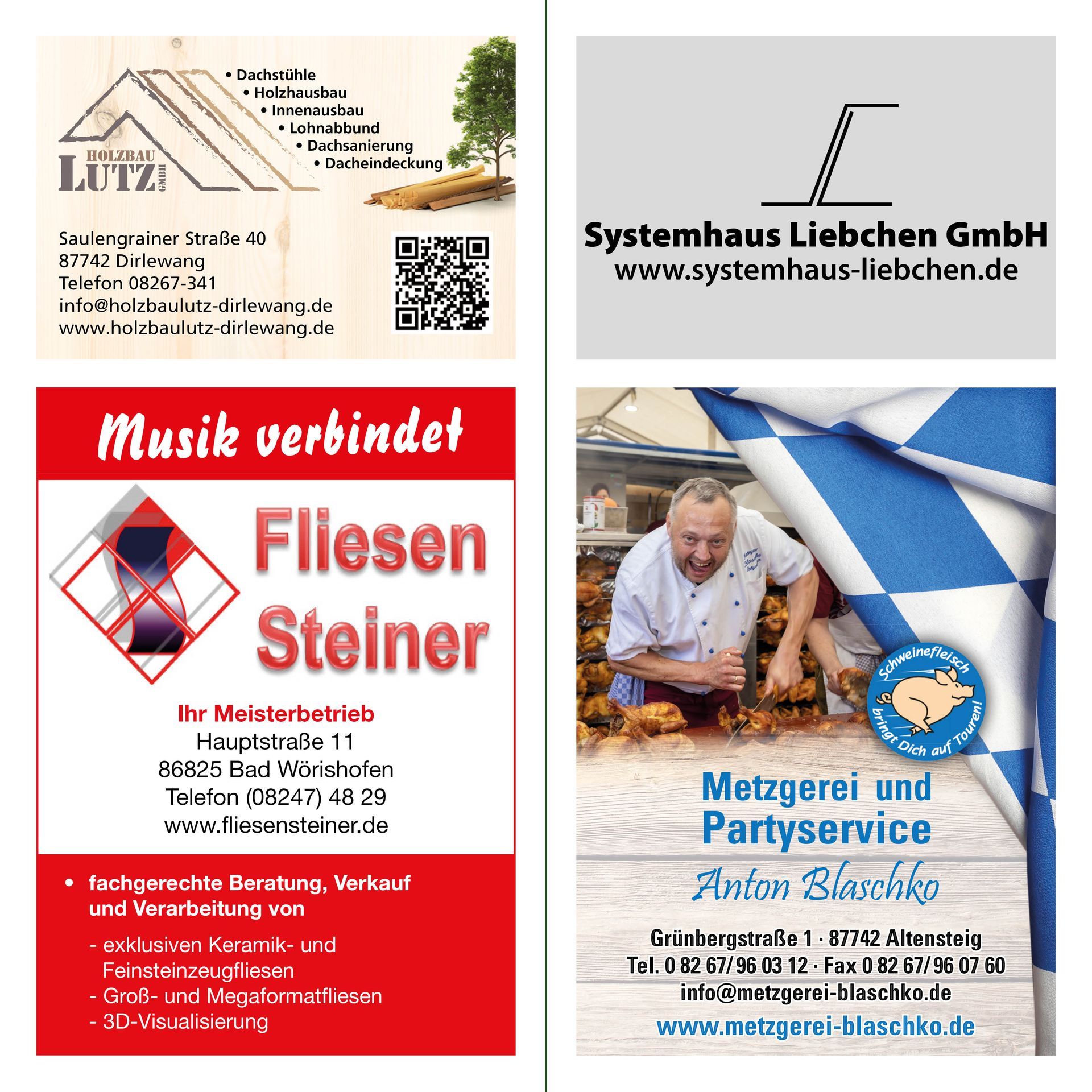 • Dachstühle
• Holzhausbau
• Innenausbau
• Lohnabbund
• Dachsanierung
• Dacheindeckung

HOLZBAU
LUTZ GMBH

Saulengrainer Straße 40
87742 Dirlewang
Telefon 08267-341
info@holzbaulutz-dirlewang.de
www.holzbaulutz-dirlewang.de

Musik verbindet

Fliesen
Steiner

Ihr Meisterbetrieb
Hauptstraße 11
86825 Bad Wörishofen
Telefon (08247) 48 29
www.fliesensteiner.de

• fachgerechte Beratung, Verkauf und Verarbeitung von

- exklusiven Keramik- und Feinsteinzeugfliesen
- Groß- und Megaformatfliesen
- 3D-Visualisierung

Systemhaus Liebchen GmbH
www.systemhaus-liebchen.de

Schweinefleisch
bringt Dich auf Touren!

Metzgerei und
Partyservice
Anton Blaschko

Grünbergstraße 1 · 87742 Altensteig
Tel. 0 82 67/ 96 03 12 · Fax 0 82 67/ 96 07 60
info@metzgerei-blaschko.de
www.metzgerei-blaschko.de